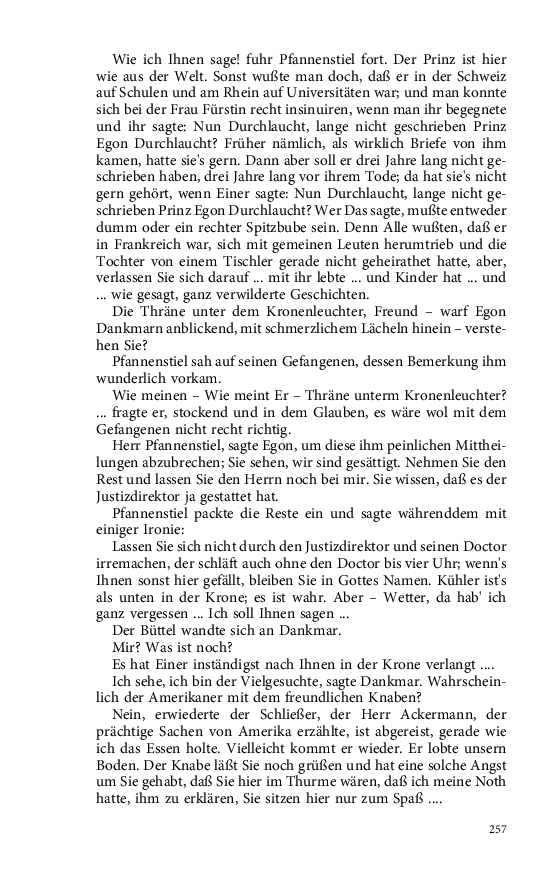 Wie ich Ihnen sage! fuhr Pfannenstiel fort. Der Prinz ist hier wie aus der Welt. Sonst wußte man doch, daß er in der Schweiz auf Schulen und am Rhein auf Universitäten war; und man konnte sich bei der Frau Fürstin recht insinuiren, wenn man ihr begegnete und ihr sagte: Nun Durchlaucht, lange nicht geschrieben Prinz Egon Durchlaucht? Früher nämlich, als wirklich Briefe von ihm kamen, hatte sie's gern. Dann aber soll er drei Jahre lang nicht geschrieben haben, drei Jahre lang vor ihrem Tode; da hat sie's nicht gern gehört, wenn Einer sagte: Nun Durchlaucht, lange nicht geschrieben Prinz Egon Durchlaucht? Wer Das sagte, mußte entweder dumm oder ein rechter Spitzbube sein. Denn Alle wußten, daß er in Frankreich war, sich mit gemeinen Leuten herumtrieb und die Tochter von einem Tischler gerade nicht geheirathet hatte, aber, verlassen Sie sich darauf ... mit ihr lebte ... und Kinder hat ... und ... wie gesagt, ganz verwilderte Geschichten.

Die Thräne unter dem Kronenleuchter, Freund – warf Egon Dankmarn anblickend, mit schmerzlichem Lächeln hinein – verstehen Sie?

Pfannenstiel sah auf seinen Gefangenen, dessen Bemerkung ihm wunderlich vorkam.

Wie meinen – Wie meint Er – Thräne unterm Kronenleuchter? ... fragte er, stockend und in dem Glauben, es wäre wol mit dem Gefangenen nicht recht richtig.

Herr Pfannenstiel, sagte Egon, um diese ihm peinlichen Mittheilungen abzubrechen; Sie sehen, wir sind gesättigt. Nehmen Sie den Rest und lassen Sie den Herrn noch bei mir. Sie wissen, daß es der Justizdirektor ja gestattet hat.

Pfannenstiel packte die Reste ein und sagte währenddem mit einiger Ironie:

Lassen Sie sich nicht durch den Justizdirektor und seinen Doctor irremachen, der schläft auch ohne den Doctor bis vier Uhr; wenn's Ihnen sonst hier gefällt, bleiben Sie in Gottes Namen. Kühler ist's als unten in der Krone; es ist wahr. Aber – Wetter, da hab' ich ganz vergessen ... Ich soll Ihnen sagen ...

Der Büttel wandte sich an Dankmar.

Mir? Was ist noch?

Es hat Einer inständigst nach Ihnen in der Krone verlangt ....

Ich sehe, ich bin der Vielgesuchte, sagte Dankmar. Wahrscheinlich der Amerikaner mit dem freundlichen Knaben?

Nein, erwiederte der Schließer, der Herr Ackermann, der prächtige Sachen von Amerika erzählte, ist abgereist, gerade wie ich das Essen holte. Vielleicht kommt er wieder. Er lobte unsern Boden. Der Knabe läßt Sie noch grüßen und hat eine solche Angst um Sie gehabt, daß Sie hier im Thurme wären, daß ich meine Noth hatte, ihm zu erklären, Sie sitzen hier nur zum Spaß ....

257